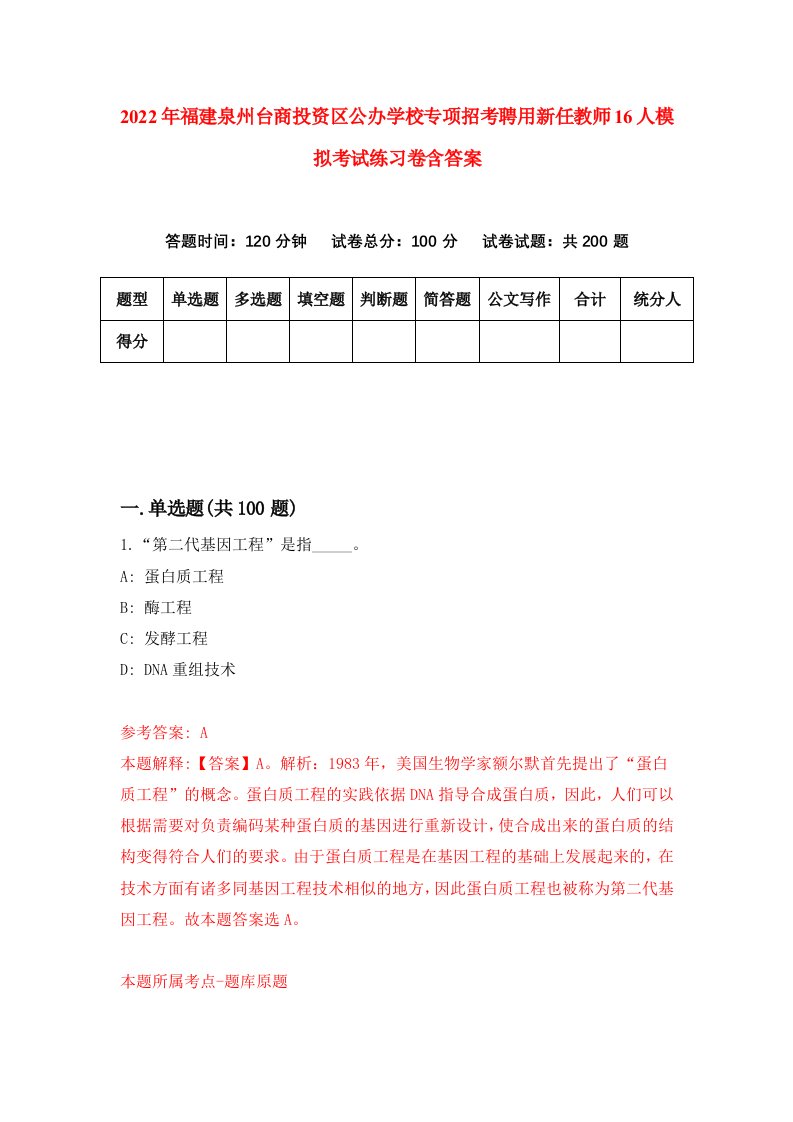 2022年福建泉州台商投资区公办学校专项招考聘用新任教师16人模拟考试练习卷含答案

答题时间：120分钟　试卷总分：100分　试卷试题：共200题

| 题型 | 单选题 | 多选题 | 填空题 | 判断题 | 简答题 | 公文写作 | 合计 | 统分人 |
|---|---|---|---|---|---|---|---|---|
| 得分 | | | | | | | | |

一.单选题(共100题)

1.“第二代基因工程”是指_____。
A: 蛋白质工程
B: 酶工程
C: 发酵工程
D: DNA重组技术

参考答案: A
本题解释:【答案】A。解析：1983年，美国生物学家额尔默首先提出了“蛋白质工程”的概念。蛋白质工程的实践依据DNA指导合成蛋白质，因此，人们可以根据需要对负责编码某种蛋白质的基因进行重新设计，使合成出来的蛋白质的结构变得符合人们的要求。由于蛋白质工程是在基因工程的基础上发展起来的，在技术方面有诸多同基因工程技术相似的地方，因此蛋白质工程也被称为第二代基因工程。故本题答案选A。

本题所属考点-题库原题